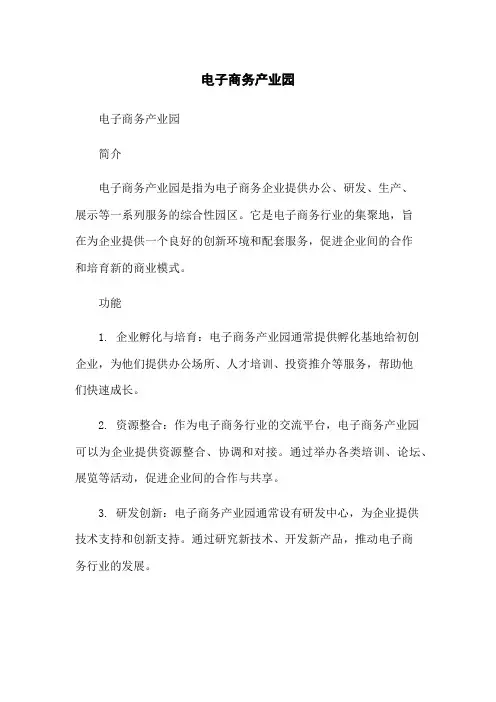 电子商务产业园

电子商务产业园

简介

电子商务产业园是指为电子商务企业提供办公、研发、生产、展示等一系列服务的综合性园区。它是电子商务行业的集聚地，旨在为企业提供一个良好的创新环境和配套服务，促进企业间的合作和培育新的商业模式。

功能

1. 企业孵化与培育：电子商务产业园通常提供孵化基地给初创企业，为他们提供办公场所、人才培训、投资推介等服务，帮助他们快速成长。

2. 资源整合：作为电子商务行业的交流平台，电子商务产业园可以为企业提供资源整合、协调和对接。通过举办各类培训、论坛、展览等活动，促进企业间的合作与共享。

3. 研发创新：电子商务产业园通常设有研发中心，为企业提供技术支持和创新支持。通过研究新技术、开发新产品，推动电子商务行业的发展。